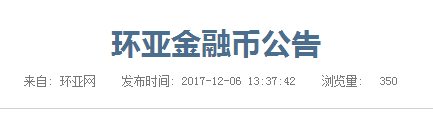 环亚金融币公告

来自：环亚网　　发布时间：2017-12-06 13:37:42　　浏览量： 350